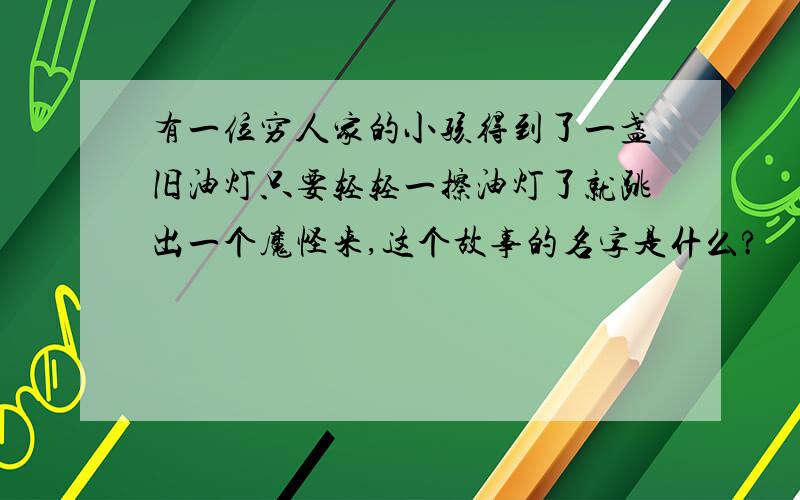 有一位穷人家的小孩得到了一盏旧油灯只要轻轻一擦油灯了就跳出一个魔怪来,这个故事的名字是什么?